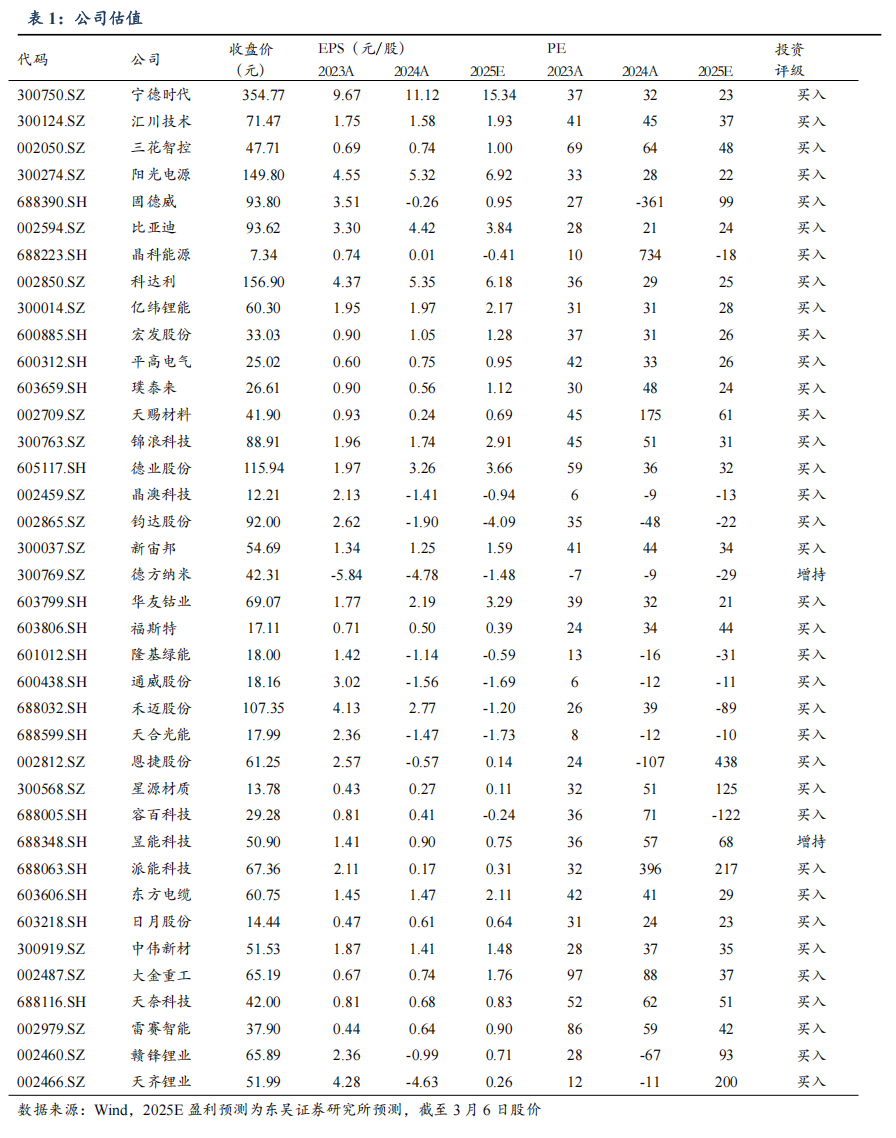 表 1：公司估值

| 代码 | 公司 | 收盘价（元） | EPS（元/股）2023A | 2024A | 2025E | PE 2023A | 2024A | 2025E | 投资评级 |
|---|---|---|---|---|---|---|---|---|---|
| 300750.SZ | 宁德时代 | 354.77 | 9.67 | 11.12 | 15.34 | 37 | 32 | 23 | 买入 |
| 300124.SZ | 汇川技术 | 71.47 | 1.75 | 1.58 | 1.93 | 41 | 45 | 37 | 买入 |
| 002050.SZ | 三花智控 | 47.71 | 0.69 | 0.74 | 1.00 | 69 | 64 | 48 | 买入 |
| 300274.SZ | 阳光电源 | 149.80 | 4.55 | 5.32 | 6.92 | 33 | 28 | 22 | 买入 |
| 688390.SH | 固德威 | 93.80 | 3.51 | -0.26 | 0.95 | 27 | -361 | 99 | 买入 |
| 002594.SZ | 比亚迪 | 93.62 | 3.30 | 4.42 | 3.84 | 28 | 21 | 24 | 买入 |
| 688223.SH | 晶科能源 | 7.34 | 0.74 | 0.01 | -0.41 | 10 | 734 | -18 | 买入 |
| 002850.SZ | 科达利 | 156.90 | 4.37 | 5.35 | 6.18 | 36 | 29 | 25 | 买入 |
| 300014.SZ | 亿纬锂能 | 60.30 | 1.95 | 1.97 | 2.17 | 31 | 31 | 28 | 买入 |
| 600885.SH | 宏发股份 | 33.03 | 0.90 | 1.05 | 1.28 | 37 | 31 | 26 | 买入 |
| 600312.SH | 平高电气 | 25.02 | 0.60 | 0.75 | 0.95 | 42 | 33 | 26 | 买入 |
| 603659.SH | 璞泰来 | 26.61 | 0.90 | 0.56 | 1.12 | 30 | 48 | 24 | 买入 |
| 002709.SZ | 天赐材料 | 41.90 | 0.93 | 0.24 | 0.69 | 45 | 175 | 61 | 买入 |
| 300763.SZ | 锦浪科技 | 88.91 | 1.96 | 1.74 | 2.91 | 45 | 51 | 31 | 买入 |
| 605117.SH | 德业股份 | 115.94 | 1.97 | 3.26 | 3.66 | 59 | 36 | 32 | 买入 |
| 002459.SZ | 晶澳科技 | 12.21 | 2.13 | -1.41 | -0.94 | 6 | -9 | -13 | 买入 |
| 002865.SZ | 钧达股份 | 92.00 | 2.62 | -1.90 | -4.09 | 35 | -48 | -22 | 买入 |
| 300037.SZ | 新宙邦 | 54.69 | 1.34 | 1.25 | 1.59 | 41 | 44 | 34 | 买入 |
| 300769.SZ | 德方纳米 | 42.31 | -5.84 | -4.78 | -1.48 | -7 | -9 | -29 | 增持 |
| 603799.SH | 华友钴业 | 69.07 | 1.77 | 2.19 | 3.29 | 39 | 32 | 21 | 买入 |
| 603806.SH | 福斯特 | 17.11 | 0.71 | 0.50 | 0.39 | 24 | 34 | 44 | 买入 |
| 601012.SH | 隆基绿能 | 18.00 | 1.42 | -1.14 | -0.59 | 13 | -16 | -31 | 买入 |
| 600438.SH | 通威股份 | 18.16 | 3.02 | -1.56 | -1.69 | 6 | -12 | -11 | 买入 |
| 688032.SH | 禾迈股份 | 107.35 | 4.13 | 2.77 | -1.20 | 26 | 39 | -89 | 买入 |
| 688599.SH | 天合光能 | 17.99 | 2.36 | -1.47 | -1.73 | 8 | -12 | -10 | 买入 |
| 002812.SZ | 恩捷股份 | 61.25 | 2.57 | -0.57 | 0.14 | 24 | -107 | 438 | 买入 |
| 300568.SZ | 星源材质 | 13.78 | 0.43 | 0.27 | 0.11 | 32 | 51 | 125 | 买入 |
| 688005.SH | 容百科技 | 29.28 | 0.81 | 0.41 | -0.24 | 36 | 71 | -122 | 买入 |
| 688348.SH | 昱能科技 | 50.90 | 1.41 | 0.90 | 0.75 | 36 | 57 | 68 | 增持 |
| 688063.SH | 派能科技 | 67.36 | 2.11 | 0.17 | 0.31 | 32 | 396 | 217 | 买入 |
| 603606.SH | 东方电缆 | 60.75 | 1.45 | 1.47 | 2.11 | 42 | 41 | 29 | 买入 |
| 603218.SH | 日月股份 | 14.44 | 0.47 | 0.61 | 0.64 | 31 | 24 | 23 | 买入 |
| 300919.SZ | 中伟新材 | 51.53 | 1.87 | 1.41 | 1.48 | 28 | 37 | 35 | 买入 |
| 002487.SZ | 大金重工 | 65.19 | 0.67 | 0.74 | 1.76 | 97 | 88 | 37 | 买入 |
| 688116.SH | 天奈科技 | 42.00 | 0.81 | 0.68 | 0.83 | 52 | 62 | 51 | 买入 |
| 002979.SZ | 雷赛智能 | 37.90 | 0.44 | 0.64 | 0.90 | 86 | 59 | 42 | 买入 |
| 002460.SZ | 赣锋锂业 | 65.89 | 2.36 | -0.99 | 0.71 | 28 | -67 | 93 | 买入 |
| 002466.SZ | 天齐锂业 | 51.99 | 4.28 | -4.63 | 0.26 | 12 | -11 | 200 | 买入 |

数据来源：Wind，2025E 盈利预测为东吴证券研究所预测，截至 3 月 6 日股价